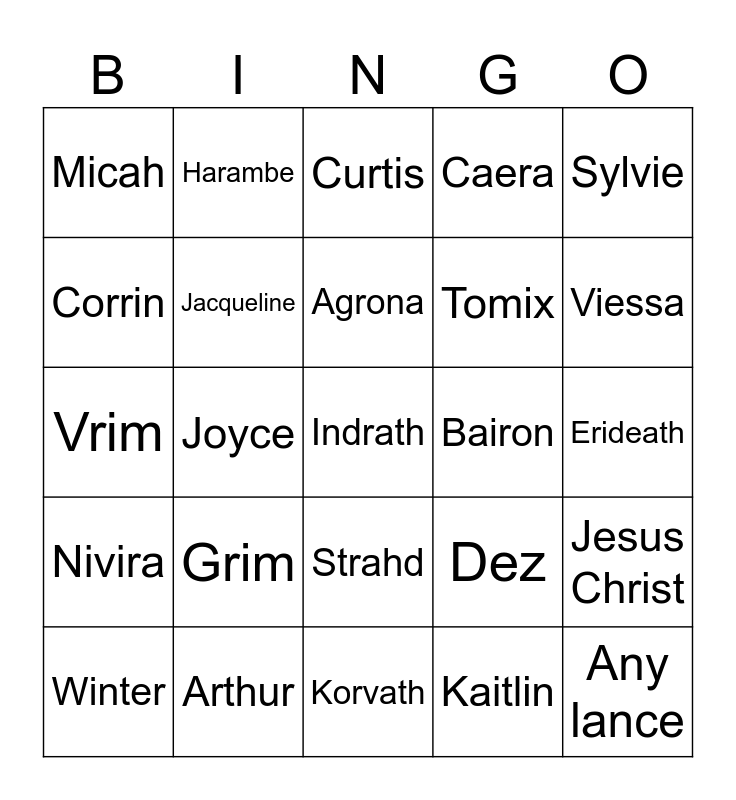 | B | I | N | G | O |
|---|---|---|---|---|
| Micah | Harambe | Curtis | Caera | Sylvie |
| Corrin | Jacqueline | Agrona | Tomix | Viessa |
| Vrim | Joyce | Indrath | Bairon | Erideath |
| Nivira | Grim | Strahd | Dez | Jesus Christ |
| Winter | Arthur | Korvath | Kaitlin | Any lance |